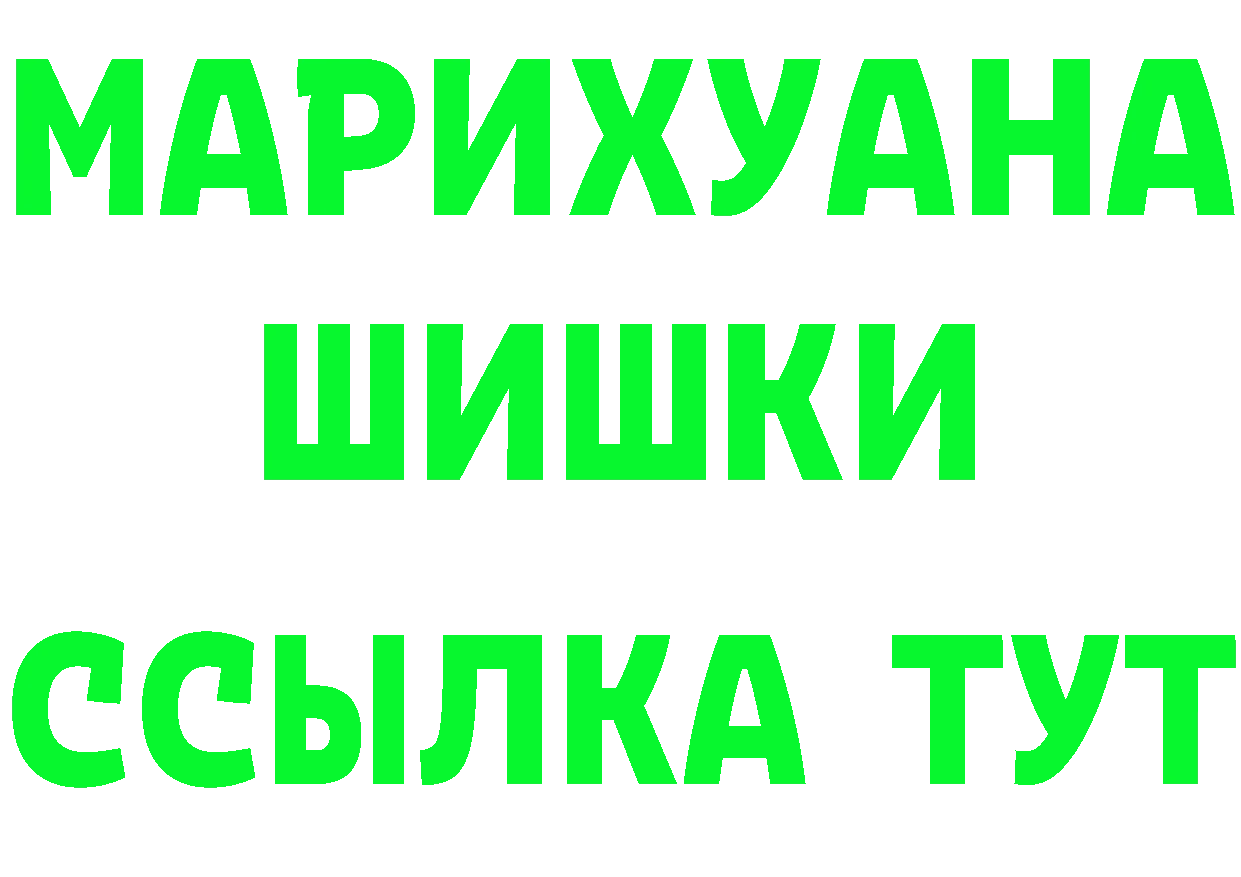 МАРИХУАНА
ШИШКИ
ССЫЛКА ТУТ